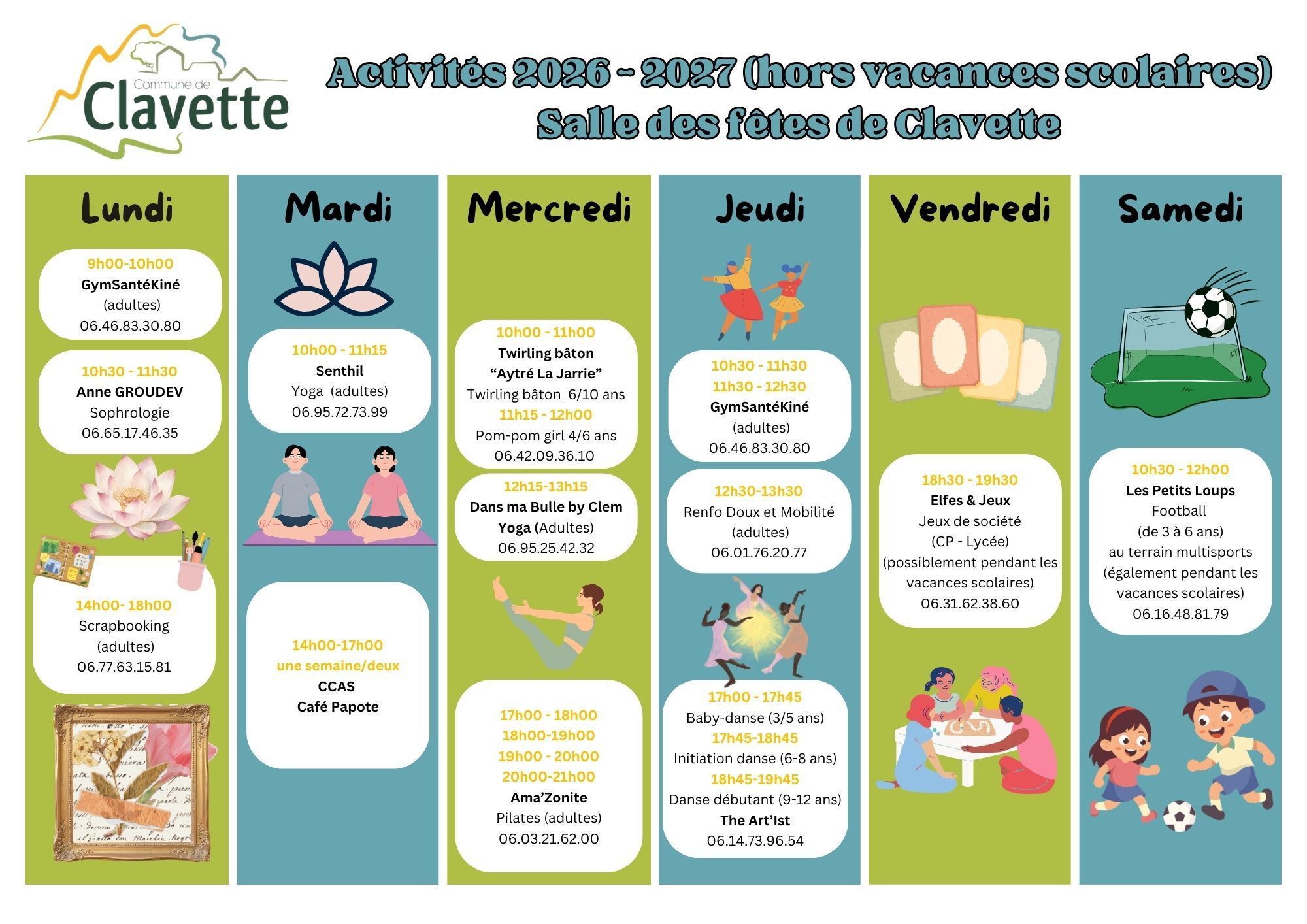 Commune de
Clavette

Activités 2026 - 2027 (hors vacances scolaires)
Salle des fêtes de Clavette

Lundi

9h00-10h00
GymSantéKiné
(adultes)
06.46.83.30.80

10h30 - 11h30
Anne GROUDEV
Sophrologie
06.65.17.46.35

14h00- 18h00
Scrapbooking
(adultes)
06.77.63.15.81

Mardi

10h00 - 11h15
Senthil
Yoga (adultes)
06.95.72.73.99

14h00-17h00
une semaine/deux
CCAS
Café Papote

Mercredi

10h00 - 11h00
Twirling bâton
"Aytré La Jarrie"
Twirling bâton 6/10 ans
11h15 - 12h00
Pom-pom girl 4/6 ans
06.42.09.36.10

12h15-13h15
Dans ma Bulle by Clem
Yoga (Adultes)
06.95.25.42.32

17h00 - 18h00
18h00-19h00
19h00 - 20h00
20h00-21h00
Ama'Zonite
Pilates (adultes)
06.03.21.62.00

Jeudi

10h30 - 11h30
11h30 - 12h30
GymSantéKiné
(adultes)
06.46.83.30.80

12h30-13h30
Renfo Doux et Mobilité
(adultes)
06.01.76.20.77

17h00 - 17h45
Baby-danse (3/5 ans)
17h45-18h45
Initiation danse (6-8 ans)
18h45-19h45
Danse débutant (9-12 ans)
The Art'Ist
06.14.73.96.54

Vendredi

18h30 - 19h30
Elfes & Jeux
Jeux de société
(CP - Lycée)
(possiblement pendant les vacances scolaires)
06.31.62.38.60

Samedi

10h30 - 12h00
Les Petits Loups
Football
(de 3 à 6 ans)
au terrain multisports
(également pendant les vacances scolaires)
06.16.48.81.79